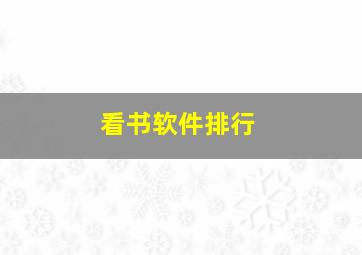 看书软件排行